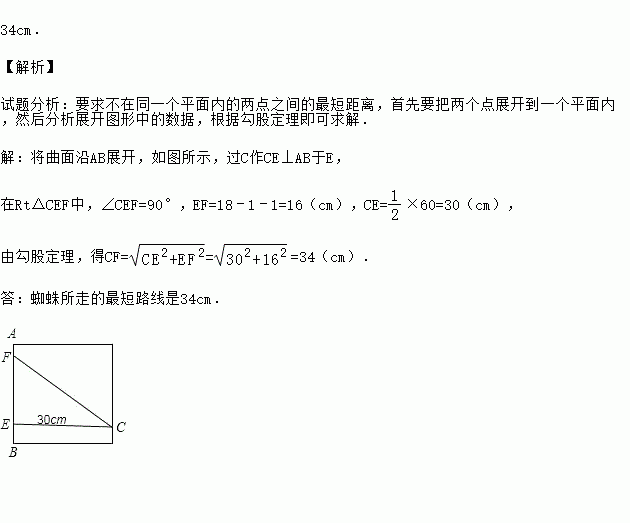 34cm．

【解析】

试题分析：要求不在同一个平面内的两点之间的最短距离，首先要把两个点展开到一个平面内，然后分析展开图形中的数据，根据勾股定理即可求解．

解：将曲面沿AB展开，如图所示，过C作CE⊥AB于E，

在Rt△CEF中，∠CEF=90°，EF=18－1－1=16（cm），CE=$\frac{1}{2}$×60=30（cm），

由勾股定理，得CF=$\sqrt{CE^2+EF^2}$=$\sqrt{30^2+16^2}$=34（cm）．

答：蜘蛛所走的最短路线是34cm．

A
F
E
30cm
C
B